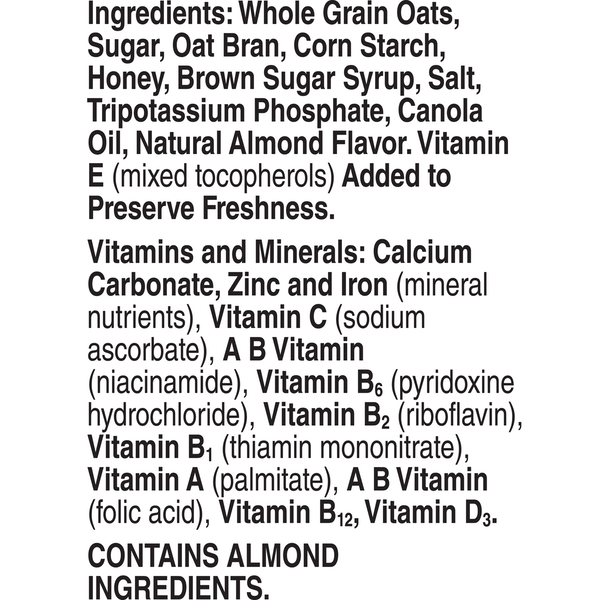 Ingredients: Whole Grain Oats, Sugar, Oat Bran, Corn Starch, Honey, Brown Sugar Syrup, Salt, Tripotassium Phosphate, Canola Oil, Natural Almond Flavor. Vitamin E (mixed tocopherols) Added to Preserve Freshness.

Vitamins and Minerals: Calcium Carbonate, Zinc and Iron (mineral nutrients), Vitamin C (sodium ascorbate), A B Vitamin (niacinamide), Vitamin $B_6$ (pyridoxine hydrochloride), Vitamin $B_2$ (riboflavin), Vitamin $B_1$ (thiamin mononitrate), Vitamin A (palmitate), A B Vitamin (folic acid), Vitamin $B_{12}$, Vitamin $D_3$.

CONTAINS ALMOND INGREDIENTS.